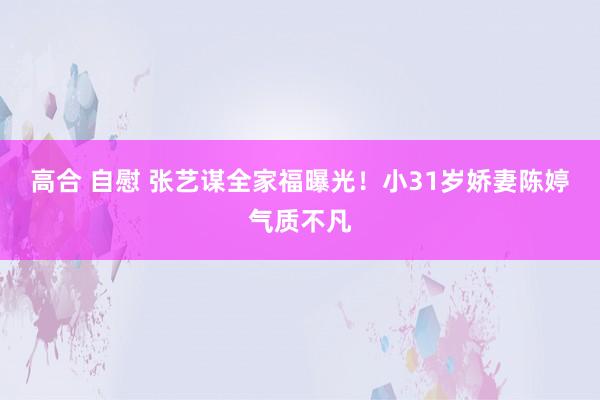 高合 自慰 张艺谋全家福曝光！小31岁娇妻陈婷气质不凡